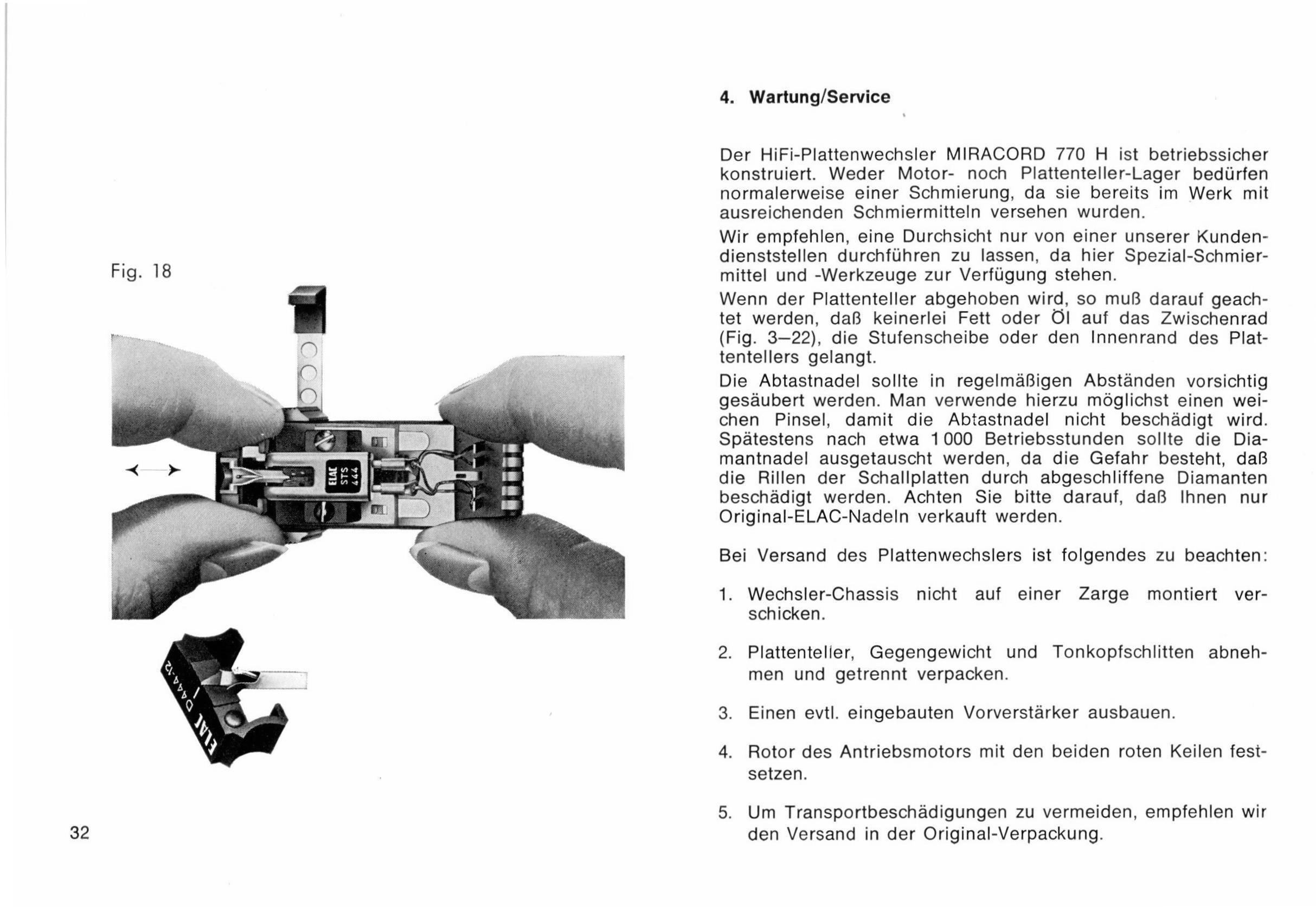 Fig. 18

ELAC
STS
444

ELAC
D444-12

32

4. Wartung/Service

Der HiFi-Plattenwechsler MIRACORD 770 H ist betriebssicher konstruiert. Weder Motor- noch Plattenteller-Lager bedürfen normalerweise einer Schmierung, da sie bereits im Werk mit ausreichenden Schmiermitteln versehen wurden.

Wir empfehlen, eine Durchsicht nur von einer unserer Kundendienststellen durchführen zu lassen, da hier Spezial-Schmiermittel und -Werkzeuge zur Verfügung stehen.

Wenn der Plattenteller abgehoben wird, so muß darauf geachtet werden, daß keinerlei Fett oder Öl auf das Zwischenrad (Fig. 3—22), die Stufenscheibe oder den Innenrand des Plattentellers gelangt.

Die Abtastnadel sollte in regelmäßigen Abständen vorsichtig gesäubert werden. Man verwende hierzu möglichst einen weichen Pinsel, damit die Abtastnadel nicht beschädigt wird. Spätestens nach etwa 1 000 Betriebsstunden sollte die Diamantnadel ausgetauscht werden, da die Gefahr besteht, daß die Rillen der Schallplatten durch abgeschliffene Diamanten beschädigt werden. Achten Sie bitte darauf, daß Ihnen nur Original-ELAC-Nadeln verkauft werden.

Bei Versand des Plattenwechslers ist folgendes zu beachten:

1. Wechsler-Chassis nicht auf einer Zarge montiert verschicken.

2. Plattenteller, Gegengewicht und Tonkopfschlitten abnehmen und getrennt verpacken.

3. Einen evtl. eingebauten Vorverstärker ausbauen.

4. Rotor des Antriebsmotors mit den beiden roten Keilen festsetzen.

5. Um Transportbeschädigungen zu vermeiden, empfehlen wir den Versand in der Original-Verpackung.